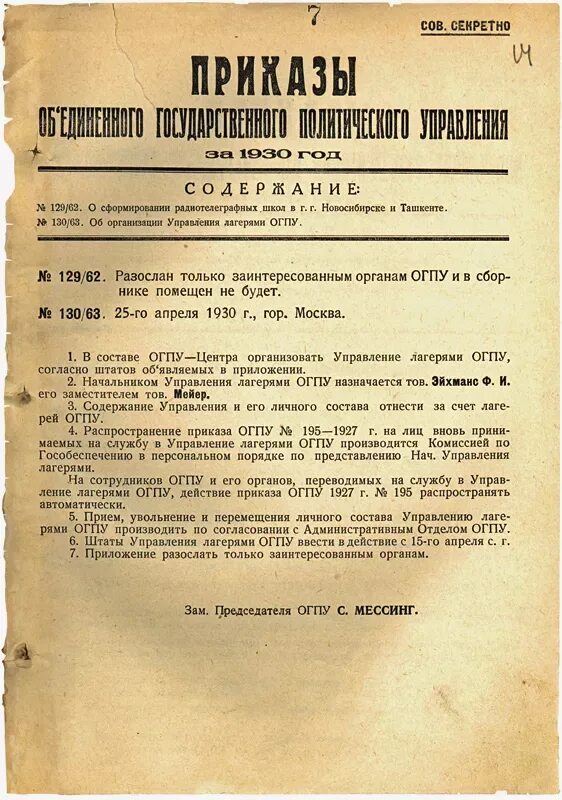 7

СОВ. СЕКРЕТНО

14

ПРИКАЗЫ
ОБ'ЕДИНЕННОГО ГОСУДАРСТВЕННОГО ПОЛИТИЧЕСКОГО УПРАВЛЕНИЯ
за 1930 год

СОДЕРЖАНИЕ:
№ 129/62. О сформировании радиотелеграфных школ в г. г. Новосибирске и Ташкенте.
№ 130/63. Об организации Управления лагерями ОГПУ.

№ 129/62. Разослан только заинтересованным органам ОГПУ и в сборнике помещен не будет.

№ 130/63. 25-го апреля 1930 г., гор. Москва.

1. В составе ОГПУ—Центра организовать Управление лагерями ОГПУ, согласно штатов об'являемых в приложении.
2. Начальником Управления лагерями ОГПУ назначается тов. Эйхманс Ф. И. его заместителем тов. Мейер.
3. Содержание Управления и его личного состава отнести за счет лагерей ОГПУ.
4. Распространение приказа ОГПУ № 195—1927 г. на лиц вновь принимаемых на службу в Управление лагерями ОГПУ производится Комиссией по Гособеспечению в персональном порядке по представлению Нач. Управления лагерями.
На сотрудников ОГПУ и его органов, переводимых на службу в Управление лагерями ОГПУ, действие приказа ОГПУ 1927 г. № 195 распространять автоматически.
5. Прием, увольнение и перемещения личного состава Управлению лагерями ОГПУ производить по согласовании с Административным Отделом ОГПУ.
6. Штаты Управления лагерями ОГПУ ввести в действие с 15-го апреля с. г.
7. Приложение разослать только заинтересованным органам.

Зам. Председателя ОГПУ С. МЕССИНГ.